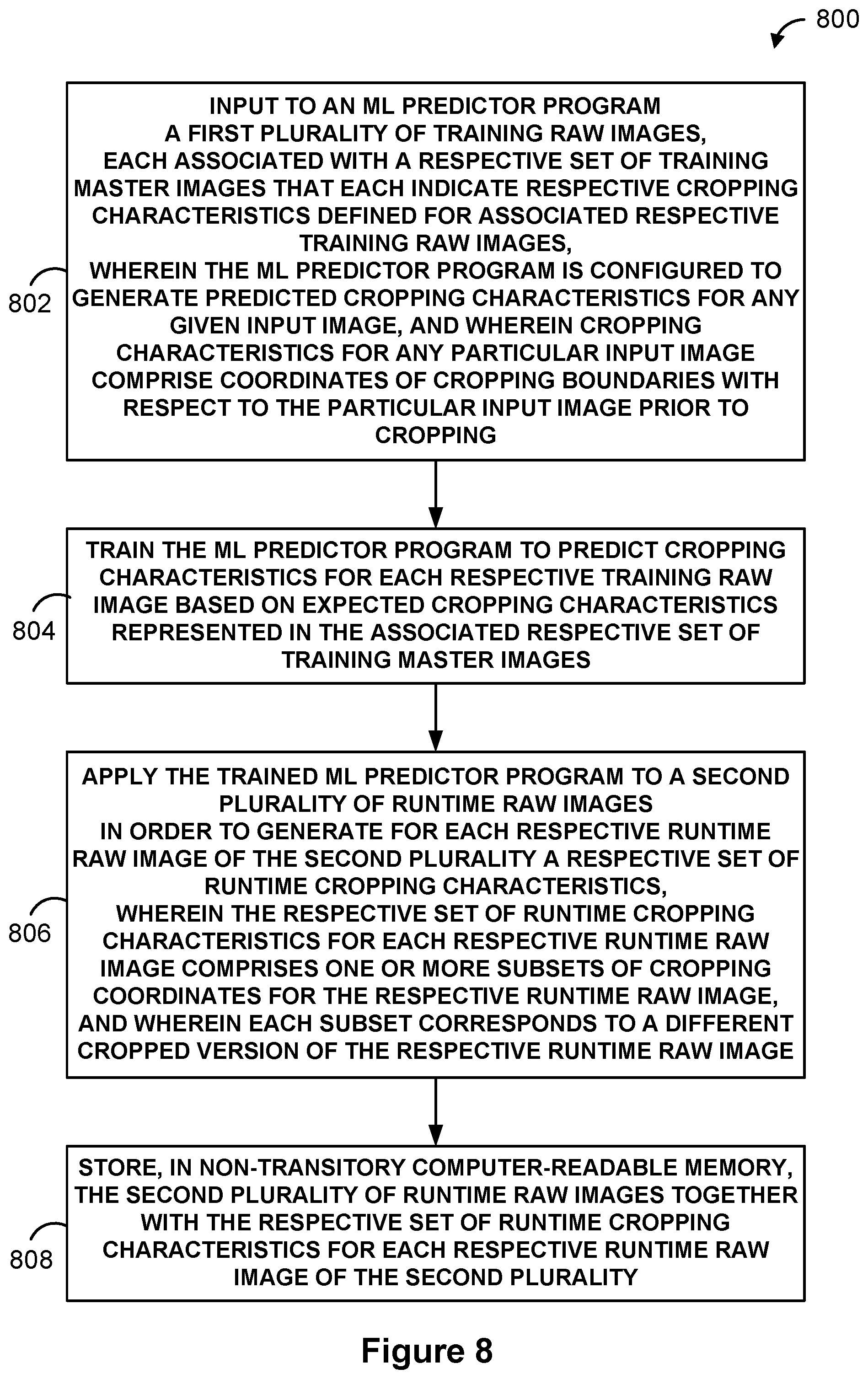 800

802

INPUT TO AN ML PREDICTOR PROGRAM
A FIRST PLURALITY OF TRAINING RAW IMAGES,
EACH ASSOCIATED WITH A RESPECTIVE SET OF TRAINING MASTER IMAGES THAT EACH INDICATE RESPECTIVE CROPPING CHARACTERISTICS DEFINED FOR ASSOCIATED RESPECTIVE TRAINING RAW IMAGES,
WHEREIN THE ML PREDICTOR PROGRAM IS CONFIGURED TO GENERATE PREDICTED CROPPING CHARACTERISTICS FOR ANY GIVEN INPUT IMAGE, AND WHEREIN CROPPING CHARACTERISTICS FOR ANY PARTICULAR INPUT IMAGE COMPRISE COORDINATES OF CROPPING BOUNDARIES WITH RESPECT TO THE PARTICULAR INPUT IMAGE PRIOR TO CROPPING

804

TRAIN THE ML PREDICTOR PROGRAM TO PREDICT CROPPING CHARACTERISTICS FOR EACH RESPECTIVE TRAINING RAW IMAGE BASED ON EXPECTED CROPPING CHARACTERISTICS REPRESENTED IN THE ASSOCIATED RESPECTIVE SET OF TRAINING MASTER IMAGES

806

APPLY THE TRAINED ML PREDICTOR PROGRAM TO A SECOND PLURALITY OF RUNTIME RAW IMAGES
IN ORDER TO GENERATE FOR EACH RESPECTIVE RUNTIME RAW IMAGE OF THE SECOND PLURALITY A RESPECTIVE SET OF RUNTIME CROPPING CHARACTERISTICS,
WHEREIN THE RESPECTIVE SET OF RUNTIME CROPPING CHARACTERISTICS FOR EACH RESPECTIVE RUNTIME RAW IMAGE COMPRISES ONE OR MORE SUBSETS OF CROPPING COORDINATES FOR THE RESPECTIVE RUNTIME RAW IMAGE, AND WHEREIN EACH SUBSET CORRESPONDS TO A DIFFERENT CROPPED VERSION OF THE RESPECTIVE RUNTIME RAW IMAGE

808

STORE, IN NON-TRANSITORY COMPUTER-READABLE MEMORY, THE SECOND PLURALITY OF RUNTIME RAW IMAGES TOGETHER WITH THE RESPECTIVE SET OF RUNTIME CROPPING CHARACTERISTICS FOR EACH RESPECTIVE RUNTIME RAW IMAGE OF THE SECOND PLURALITY

Figure 8